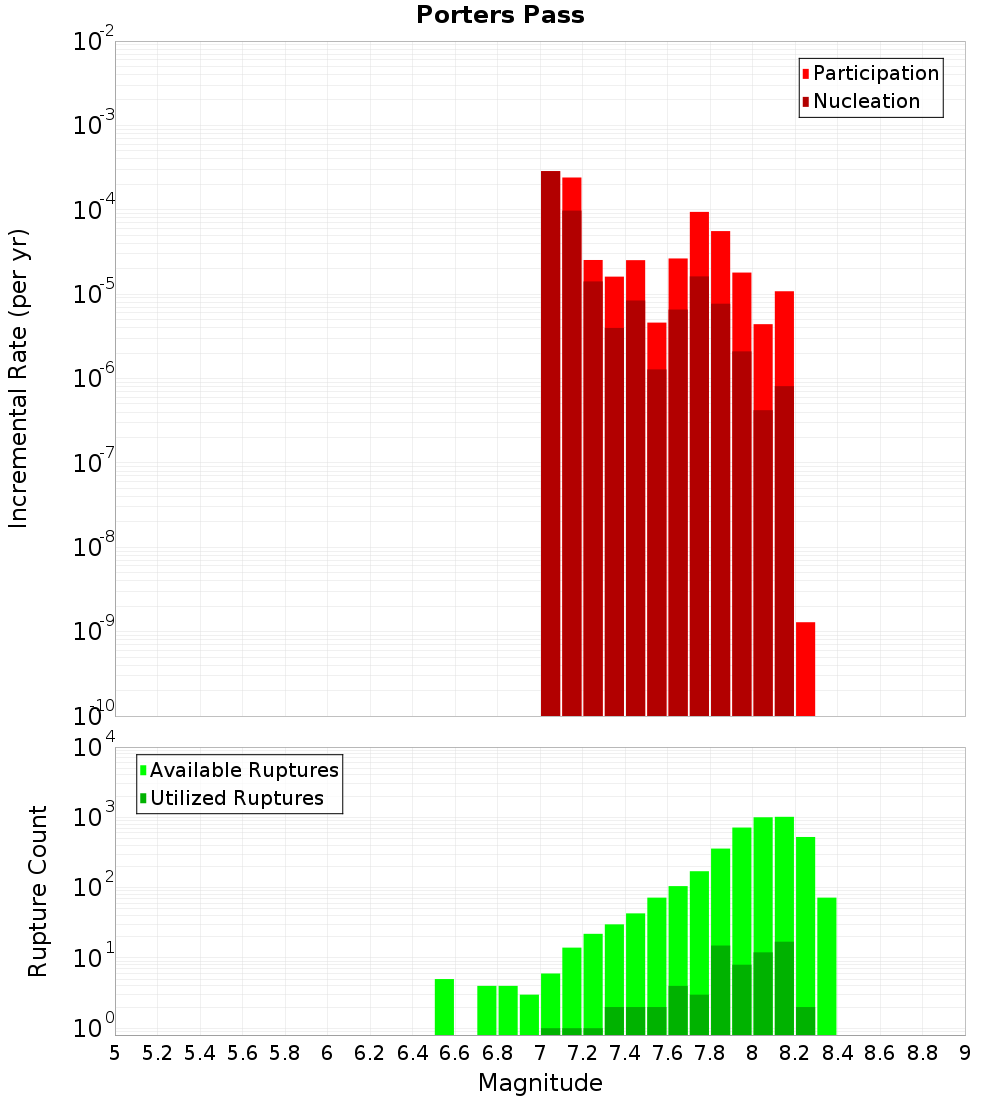 Porters Pass

Participation
Nucleation

Incremental Rate (per yr)

$10^{-2}$
$10^{-3}$
$10^{-4}$
$10^{-5}$
$10^{-6}$
$10^{-7}$
$10^{-8}$
$10^{-9}$
$10^{-10}$

Available Ruptures
Utilized Ruptures

Rupture Count

$10^{4}$
$10^{3}$
$10^{2}$
$10^{1}$
$10^{0}$

5 5.2 5.4 5.6 5.8 6 6.2 6.4 6.6 6.8 7 7.2 7.4 7.6 7.8 8 8.2 8.4 8.6 8.8 9

Magnitude